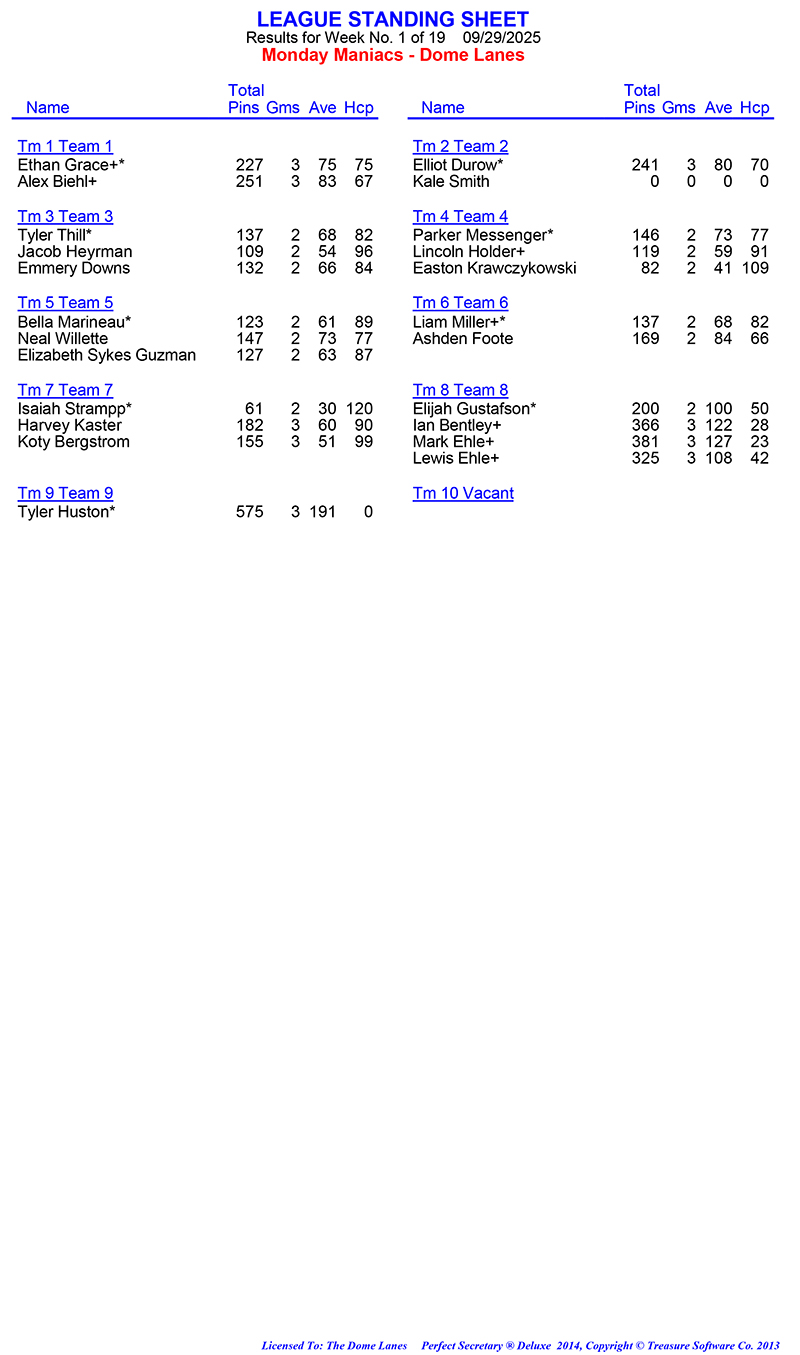 LEAGUE STANDING SHEET
Results for Week No. 1 of 19 09/29/2025
Monday Maniacs - Dome Lanes

| Name | Total Pins | Gms | Ave | Hcp |
|---|---|---|---|---|
| Tm 1 Team 1 | | | | |
| Ethan Grace+* | 227 | 3 | 75 | 75 |
| Alex Biehl+ | 251 | 3 | 83 | 67 |
| Tm 3 Team 3 | | | | |
| Tyler Thill* | 137 | 2 | 68 | 82 |
| Jacob Heyrman | 109 | 2 | 54 | 96 |
| Emmery Downs | 132 | 2 | 66 | 84 |
| Tm 5 Team 5 | | | | |
| Bella Marineau* | 123 | 2 | 61 | 89 |
| Neal Willette | 147 | 2 | 73 | 77 |
| Elizabeth Sykes Guzman | 127 | 2 | 63 | 87 |
| Tm 7 Team 7 | | | | |
| Isaiah Strampp* | 61 | 2 | 30 | 120 |
| Harvey Kaster | 182 | 3 | 60 | 90 |
| Koty Bergstrom | 155 | 3 | 51 | 99 |
| Tm 9 Team 9 | | | | |
| Tyler Huston* | 575 | 3 | 191 | 0 |

| Name | Total Pins | Gms | Ave | Hcp |
|---|---|---|---|---|
| Tm 2 Team 2 | | | | |
| Elliot Durow* | 241 | 3 | 80 | 70 |
| Kale Smith | 0 | 0 | 0 | 0 |
| Tm 4 Team 4 | | | | |
| Parker Messenger* | 146 | 2 | 73 | 77 |
| Lincoln Holder+ | 119 | 2 | 59 | 91 |
| Easton Krawczykowski | 82 | 2 | 41 | 109 |
| Tm 6 Team 6 | | | | |
| Liam Miller+* | 137 | 2 | 68 | 82 |
| Ashden Foote | 169 | 2 | 84 | 66 |
| Tm 8 Team 8 | | | | |
| Elijah Gustafson* | 200 | 2 | 100 | 50 |
| Ian Bentley+ | 366 | 3 | 122 | 28 |
| Mark Ehle+ | 381 | 3 | 127 | 23 |
| Lewis Ehle+ | 325 | 3 | 108 | 42 |
| Tm 10 Vacant | | | | |

Licensed To: The Dome Lanes Perfect Secretary ® Deluxe 2014, Copyright © Treasure Software Co. 2013